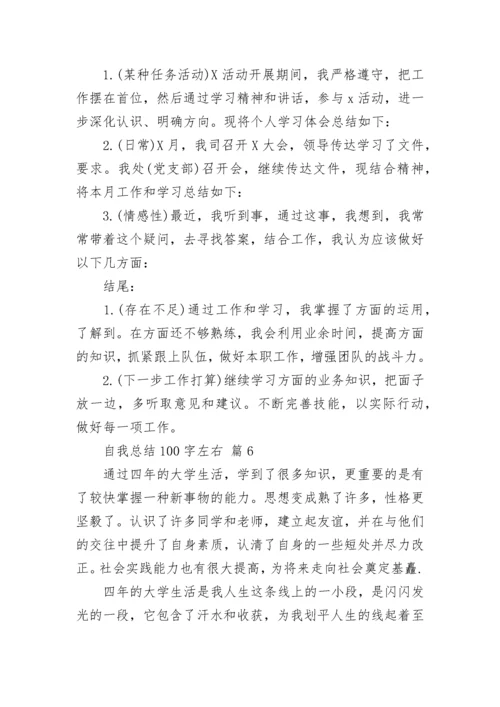 1.(某种任务活动)X活动开展期间，我严格遵守，把工作摆在首位，然后通过学习精神和讲话，参与x活动，进一步深化认识、明确方向。现将个人学习体会总结如下：

2.(日常)X月，我司召开X大会，领导传达学习了文件，要求。我处(党支部)召开会，继续传达文件，现结合精神，将本月工作和学习总结如下：

3.(情感性)最近，我听到事，通过这事，我想到，我常常带着这个疑问，去寻找答案，结合工作，我认为应该做好以下几方面：

结尾：

1.(存在不足)通过工作和学习，我掌握了方面的运用，了解到。在方面还不够熟练，我会利用业余时间，提高方面的知识，抓紧跟上队伍，做好本职工作，增强团队的战斗力。

2.(下一步工作打算)继续学习方面的业务知识，把面子放一边，多听取意见和建议。不断完善技能，以实际行动，做好每一项工作。

自我总结100字左右 篇6

通过四年的大学生活，学到了很多知识，更重要的是有了较快掌握一种新事物的能力。思想变成熟了许多，性格更坚毅了。认识了许多同学和老师，建立起友谊，并在与他们的交往中提升了自身素质，认清了自身的一些短处并尽力改正。社会实践能力也有很大提高，为将来走向社会奠定基矗.

四年的大学生活是我人生这条线上的一小段，是闪闪发光的一段，它包含了汗水和收获，为我划平人生的线起着至